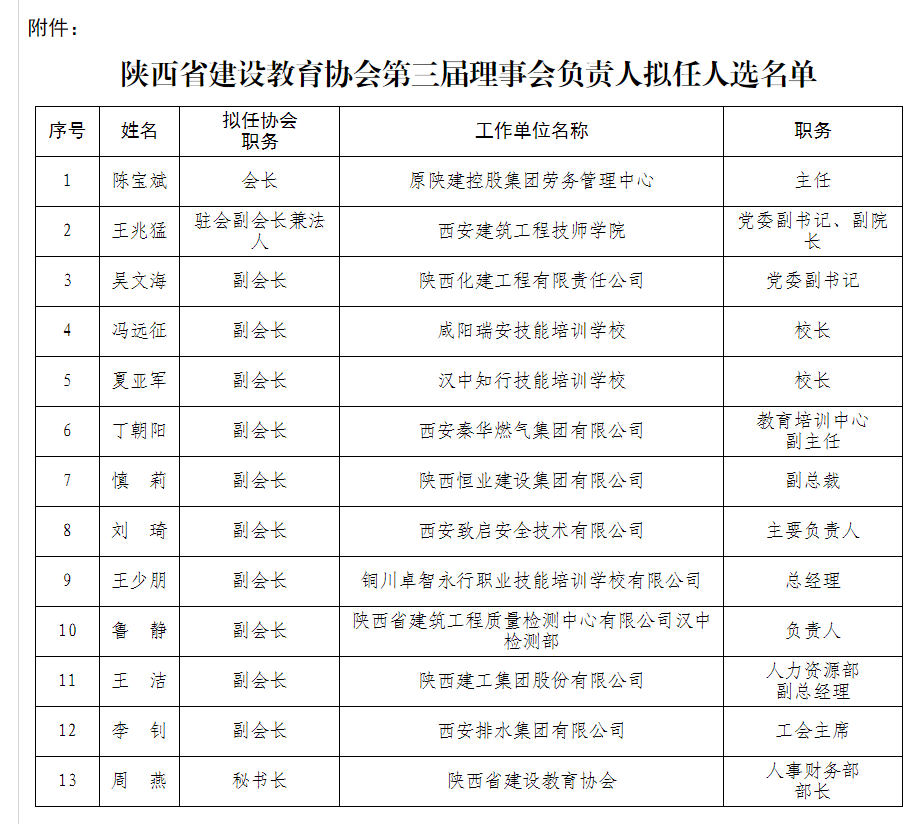 附件：

陕西省建设教育协会第三届理事会负责人拟任人选名单

| 序号 | 姓名 | 拟任协会职务 | 工作单位名称 | 职务 |
|---|---|---|---|---|
| 1 | 陈宝斌 | 会长 | 原陕建控股集团劳务管理中心 | 主任 |
| 2 | 王兆猛 | 驻会副会长兼法人 | 西安建筑工程技师学院 | 党委副书记、副院长 |
| 3 | 吴文海 | 副会长 | 陕西化建工程有限责任公司 | 党委副书记 |
| 4 | 冯远征 | 副会长 | 咸阳瑞安技能培训学校 | 校长 |
| 5 | 夏亚军 | 副会长 | 汉中知行技能培训学校 | 校长 |
| 6 | 丁朝阳 | 副会长 | 西安秦华燃气集团有限公司 | 教育培训中心副主任 |
| 7 | 慎　莉 | 副会长 | 陕西恒业建设集团有限公司 | 副总裁 |
| 8 | 刘　琦 | 副会长 | 西安致启安全技术有限公司 | 主要负责人 |
| 9 | 王少朋 | 副会长 | 铜川卓智永行职业技能培训学校有限公司 | 总经理 |
| 10 | 鲁　静 | 副会长 | 陕西省建筑工程质量检测中心有限公司汉中检测部 | 负责人 |
| 11 | 王　洁 | 副会长 | 陕西建工集团股份有限公司 | 人力资源部副总经理 |
| 12 | 李　钊 | 副会长 | 西安排水集团有限公司 | 工会主席 |
| 13 | 周　燕 | 秘书长 | 陕西省建设教育协会 | 人事财务部部长 |